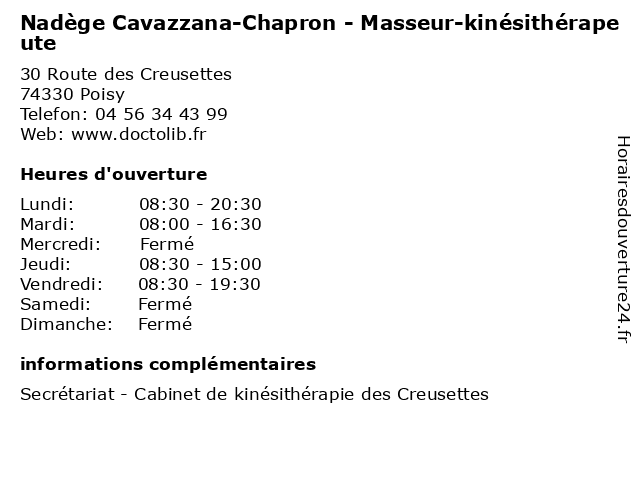 Nadège Cavazzana-Chapron - Masseur-kinésithérapeute

30 Route des Creusettes
74330 Poisy
Telefon: 04 56 34 43 99
Web: www.doctolib.fr

Heures d'ouverture

| | |
|---|---|
| Lundi: | 08:30 - 20:30 |
| Mardi: | 08:00 - 16:30 |
| Mercredi: | Fermé |
| Jeudi: | 08:30 - 15:00 |
| Vendredi: | 08:30 - 19:30 |
| Samedi: | Fermé |
| Dimanche: | Fermé |

informations complémentaires

Secrétariat - Cabinet de kinésithérapie des Creusettes

Horairesdouverture24.fr